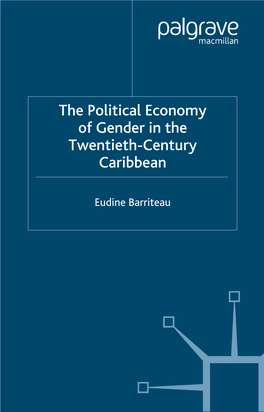 palgrave
macmillan

The Political Economy of Gender in the Twentieth-Century Caribbean

Eudine Barriteau